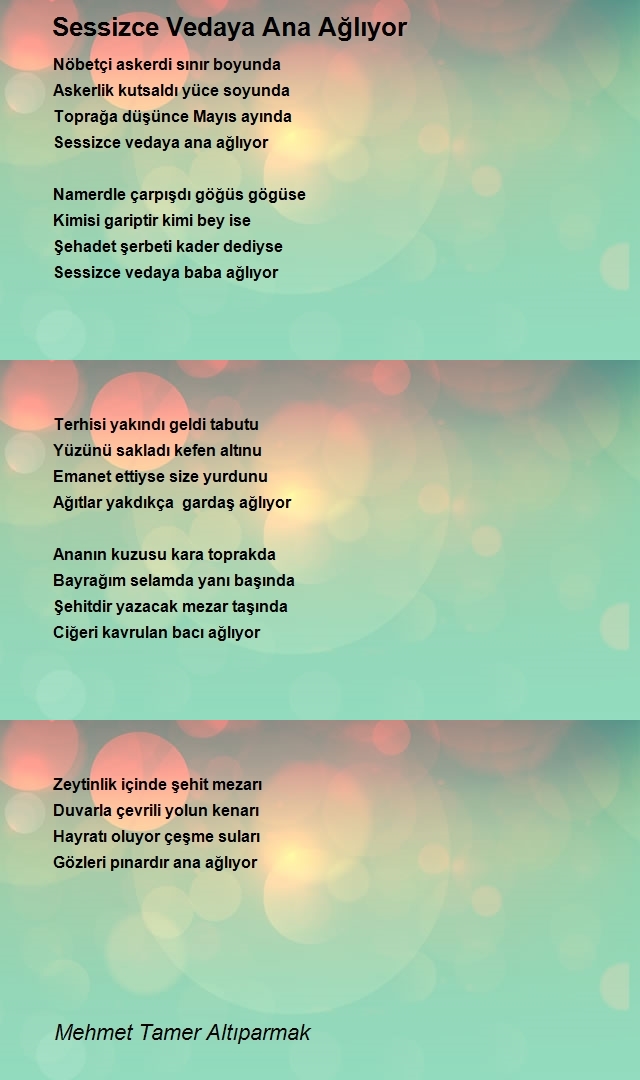 Sessizce Vedaya Ana Ağlıyor

Nöbetçi askerdi sınır boyunda
Askerlik kutsaldı yüce soyunda
Toprağa düşünce Mayıs ayında
Sessizce vedaya ana ağlıyor

Namerdle çarpışdı göğüs gögüse
Kimisi gariptir kimi bey ise
Şehadet şerbeti kader dediyse
Sessizce vedaya baba ağlıyor

Terhisi yakındı geldi tabutu
Yüzünü sakladı kefen altınu
Emanet ettiyse size yurdunu
Ağıtlar yakdıkça gardaş ağlıyor

Ananın kuzusu kara toprakda
Bayrağım selamda yanı başında
Şehitdir yazacak mezar taşında
Ciğeri kavrulan bacı ağlıyor

Zeytinlik içinde şehit mezarı
Duvarla çevrili yolun kenarı
Hayratı oluyor çeşme suları
Gözleri pınardır ana ağlıyor

Mehmet Tamer Altıparmak